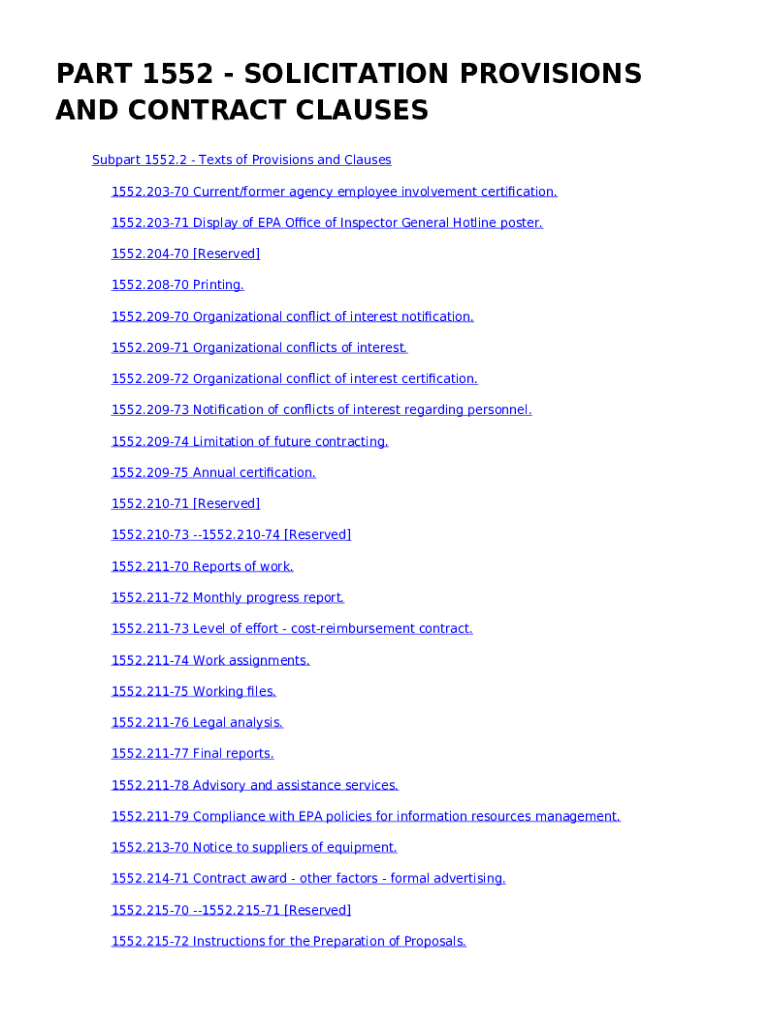 PART 1552 - SOLICITATION PROVISIONS AND CONTRACT CLAUSES

Subpart 1552.2 - Texts of Provisions and Clauses

1552.203-70 Current/former agency employee involvement certification.

1552.203-71 Display of EPA Office of Inspector General Hotline poster.

1552.204-70 [Reserved]

1552.208-70 Printing.

1552.209-70 Organizational conflict of interest notification.

1552.209-71 Organizational conflicts of interest.

1552.209-72 Organizational conflict of interest certification.

1552.209-73 Notification of conflicts of interest regarding personnel.

1552.209-74 Limitation of future contracting.

1552.209-75 Annual certification.

1552.210-71 [Reserved]

1552.210-73 --1552.210-74 [Reserved]

1552.211-70 Reports of work.

1552.211-72 Monthly progress report.

1552.211-73 Level of effort - cost-reimbursement contract.

1552.211-74 Work assignments.

1552.211-75 Working files.

1552.211-76 Legal analysis.

1552.211-77 Final reports.

1552.211-78 Advisory and assistance services.

1552.211-79 Compliance with EPA policies for information resources management.

1552.213-70 Notice to suppliers of equipment.

1552.214-71 Contract award - other factors - formal advertising.

1552.215-70 --1552.215-71 [Reserved]

1552.215-72 Instructions for the Preparation of Proposals.